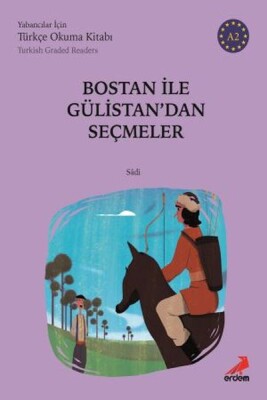 Yabancılar İçin
Türkçe Okuma Kitabı
Turkish Graded Readers

A2

BOSTAN İLE GÜLİSTAN'DAN SEÇMELER

Sâdi

erdem